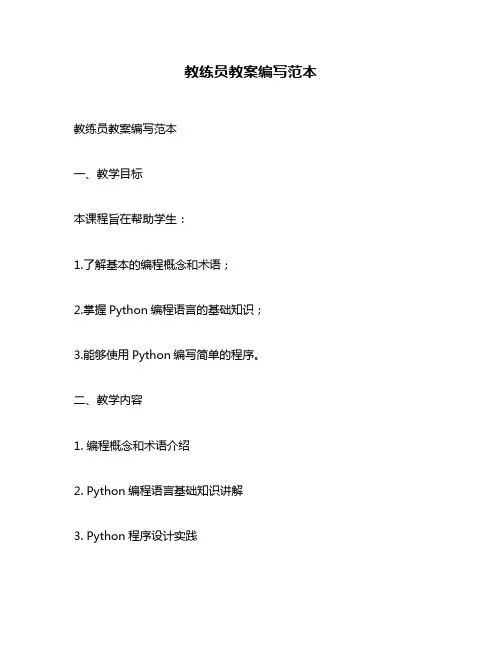 教练员教案编写范本

教练员教案编写范本

一、教学目标

本课程旨在帮助学生：

1.了解基本的编程概念和术语；

2.掌握 Python 编程语言的基础知识；

3.能够使用 Python 编写简单的程序。

二、教学内容

1. 编程概念和术语介绍

2. Python 编程语言基础知识讲解

3. Python 程序设计实践